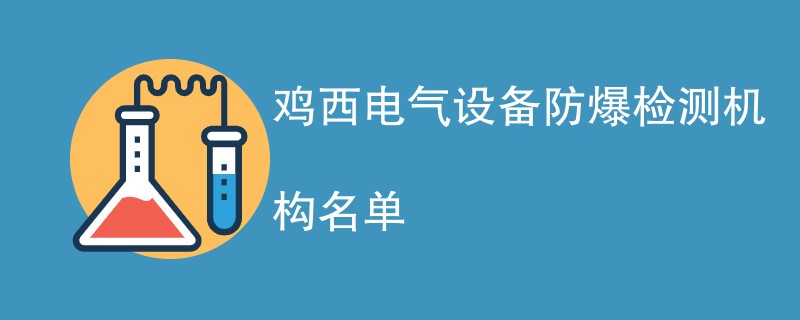 鸡西电气设备防爆检测机构名单